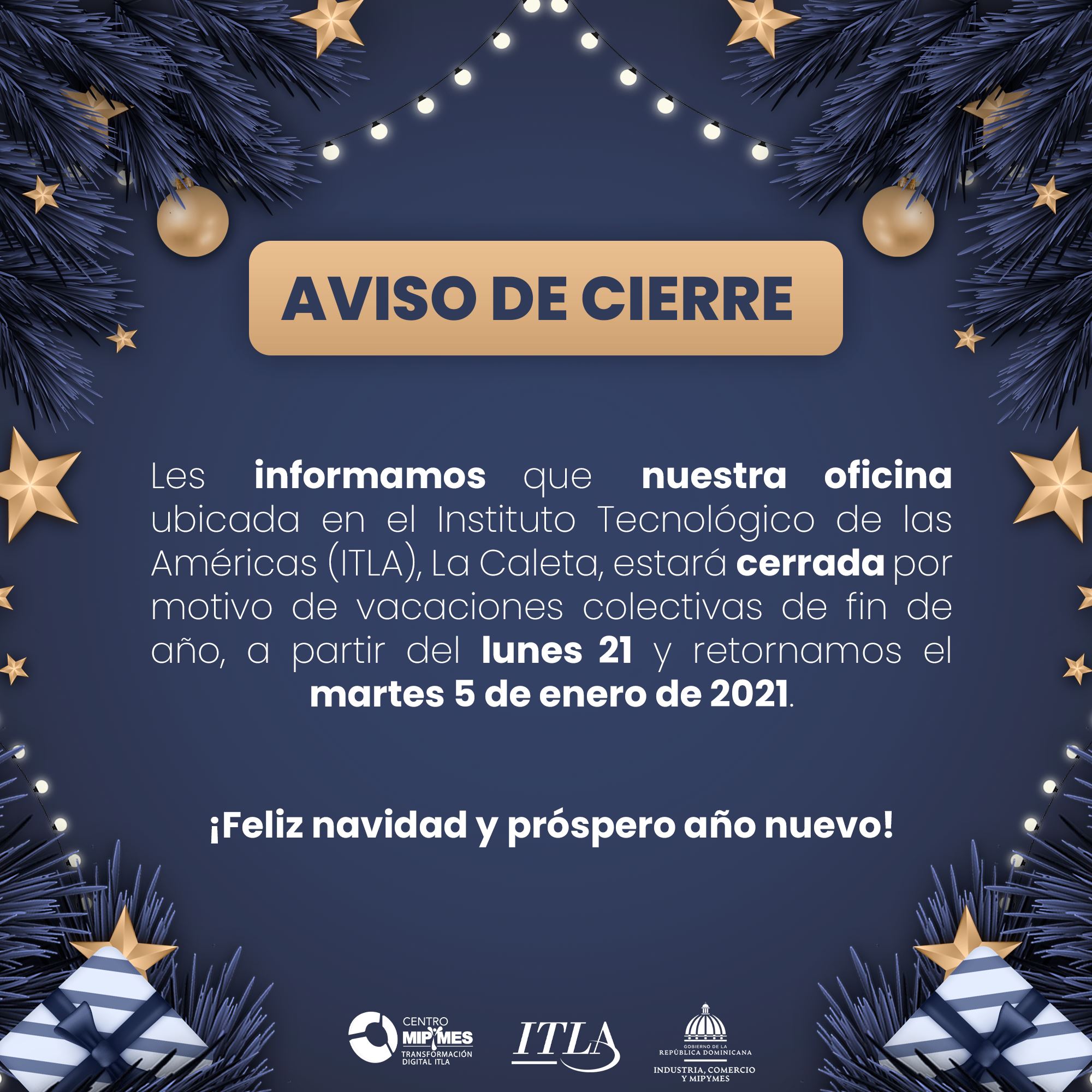 AVISO DE CIERRE

Les informamos que nuestra oficina ubicada en el Instituto Tecnológico de las Américas (ITLA), La Caleta, estará cerrada por motivo de vacaciones colectivas de fin de año, a partir del lunes 21 y retornamos el martes 5 de enero de 2021.

¡Feliz navidad y próspero año nuevo!

CENTRO
MIPYMES
TRANSFORMACIÓN
DIGITAL ITLA

ITLA

GOBIERNO DE LA
REPÚBLICA DOMINICANA
INDUSTRIA, COMERCIO
Y MIPYMES